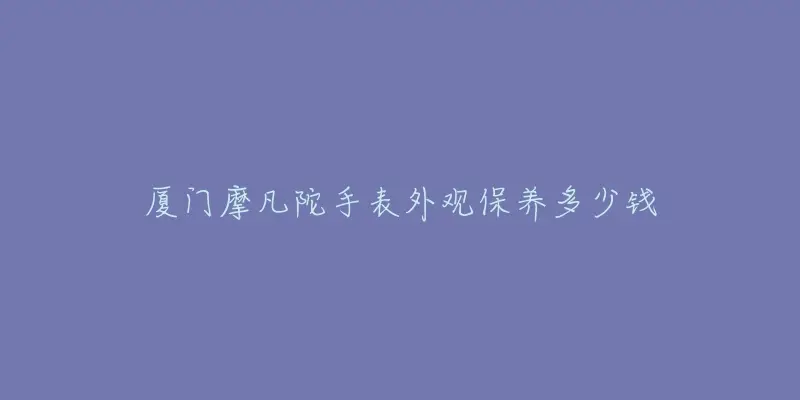 厦门摩凡陀手表外观保养多少钱